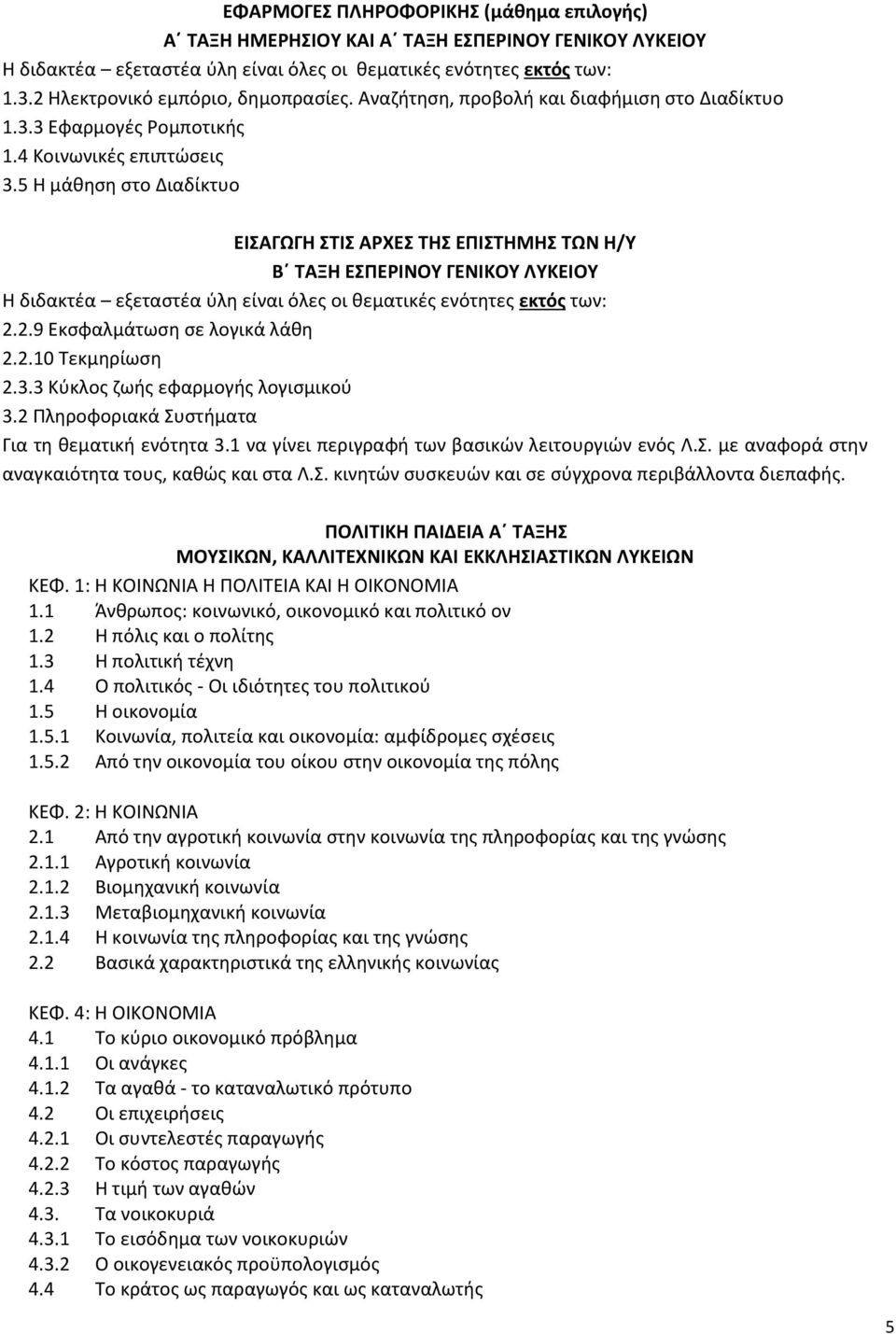 ΕΦΑΡΜΟΓΕΣ ΠΛΗΡΟΦΟΡΙΚΗΣ (μάθημα επιλογής)
Α΄ ΤΑΞΗ ΗΜΕΡΗΣΙΟΥ ΚΑΙ Α΄ ΤΑΞΗ ΕΣΠΕΡΙΝΟΥ ΓΕΝΙΚΟΥ ΛΥΚΕΙΟΥ

Η διδακτέα – εξεταστέα ύλη είναι όλες οι θεματικές ενότητες εκτός των:
1.3.2 Ηλεκτρονικό εμπόριο, δημοπρασίες. Αναζήτηση, προβολή και διαφήμιση στο Διαδίκτυο
1.3.3 Εφαρμογές Ρομποτικής
1.4 Κοινωνικές επιπτώσεις
3.5 Η μάθηση στο Διαδίκτυο

ΕΙΣΑΓΩΓΗ ΣΤΙΣ ΑΡΧΕΣ ΤΗΣ ΕΠΙΣΤΗΜΗΣ ΤΩΝ Η/Υ
Β΄ ΤΑΞΗ ΕΣΠΕΡΙΝΟΥ ΓΕΝΙΚΟΥ ΛΥΚΕΙΟΥ

Η διδακτέα – εξεταστέα ύλη είναι όλες οι θεματικές ενότητες εκτός των:
2.2.9 Εκσφαλμάτωση σε λογικά λάθη
2.2.10 Τεκμηρίωση
2.3.3 Κύκλος ζωής εφαρμογής λογισμικού
3.2 Πληροφοριακά Συστήματα
Για τη θεματική ενότητα 3.1 να γίνει περιγραφή των βασικών λειτουργιών ενός Λ.Σ. με αναφορά στην αναγκαιότητα τους, καθώς και στα Λ.Σ. κινητών συσκευών και σε σύγχρονα περιβάλλοντα διεπαφής.

ΠΟΛΙΤΙΚΗ ΠΑΙΔΕΙΑ Α΄ ΤΑΞΗΣ
ΜΟΥΣΙΚΩΝ, ΚΑΛΛΙΤΕΧΝΙΚΩΝ ΚΑΙ ΕΚΚΛΗΣΙΑΣΤΙΚΩΝ ΛΥΚΕΙΩΝ

ΚΕΦ. 1: Η ΚΟΙΝΩΝΙΑ Η ΠΟΛΙΤΕΙΑ ΚΑΙ Η ΟΙΚΟΝΟΜΙΑ
1.1 Άνθρωπος: κοινωνικό, οικονομικό και πολιτικό ον
1.2 Η πόλις και ο πολίτης
1.3 Η πολιτική τέχνη
1.4 Ο πολιτικός - Οι ιδιότητες του πολιτικού
1.5 Η οικονομία
1.5.1 Κοινωνία, πολιτεία και οικονομία: αμφίδρομες σχέσεις
1.5.2 Από την οικονομία του οίκου στην οικονομία της πόλης

ΚΕΦ. 2: Η ΚΟΙΝΩΝΙΑ
2.1 Από την αγροτική κοινωνία στην κοινωνία της πληροφορίας και της γνώσης
2.1.1 Αγροτική κοινωνία
2.1.2 Βιομηχανική κοινωνία
2.1.3 Μεταβιομηχανική κοινωνία
2.1.4 Η κοινωνία της πληροφορίας και της γνώσης
2.2 Βασικά χαρακτηριστικά της ελληνικής κοινωνίας

ΚΕΦ. 4: Η ΟΙΚΟΝΟΜΙΑ
4.1 Το κύριο οικονομικό πρόβλημα
4.1.1 Οι ανάγκες
4.1.2 Τα αγαθά - το καταναλωτικό πρότυπο
4.2 Οι επιχειρήσεις
4.2.1 Οι συντελεστές παραγωγής
4.2.2 Το κόστος παραγωγής
4.2.3 Η τιμή των αγαθών
4.3. Τα νοικοκυριά
4.3.1 Το εισόδημα των νοικοκυριών
4.3.2 Ο οικογενειακός προϋπολογισμός
4.4 Το κράτος ως παραγωγός και ως καταναλωτής

5